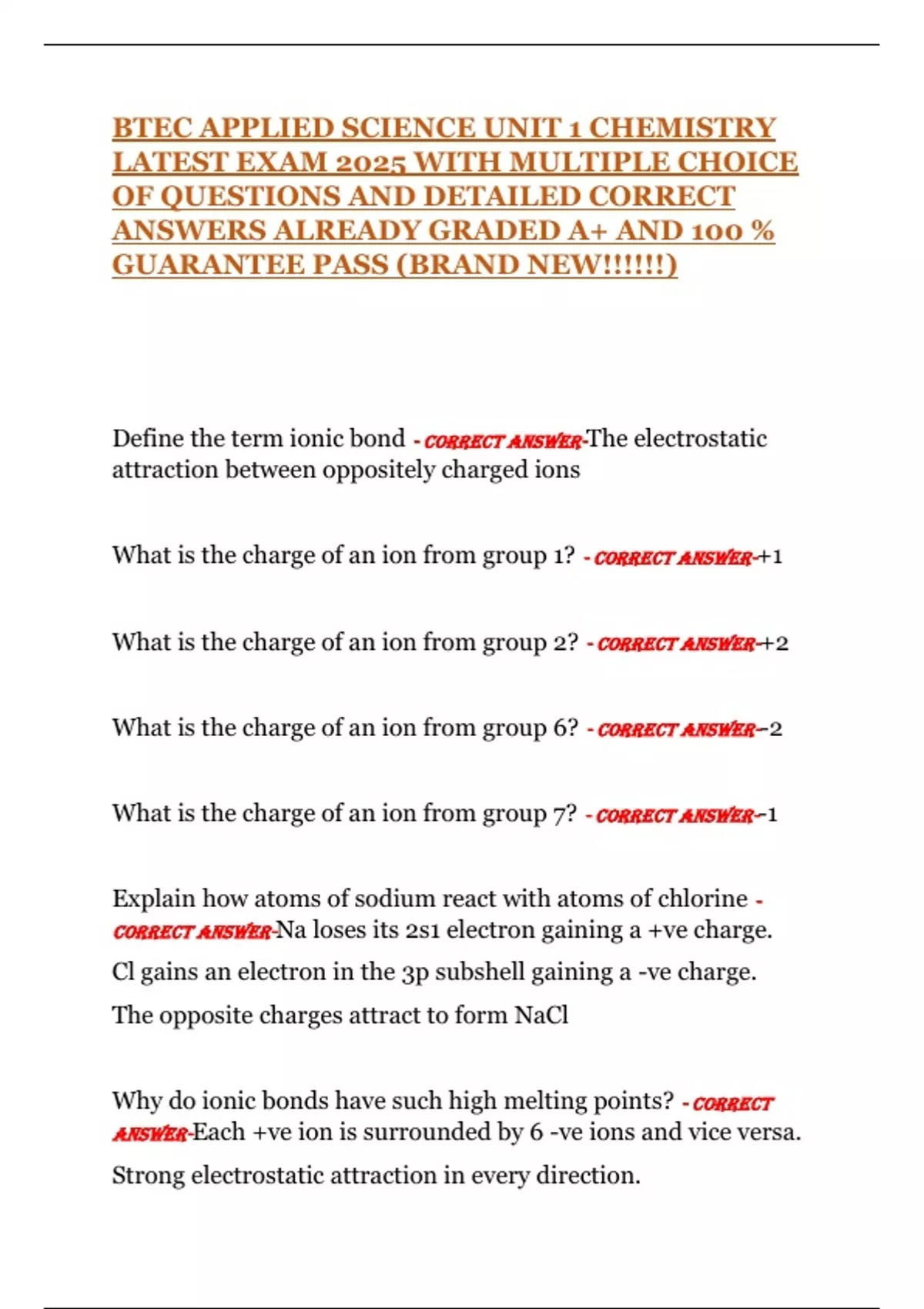 BTEC APPLIED SCIENCE UNIT 1 CHEMISTRY LATEST EXAM 2025 WITH MULTIPLE CHOICE OF QUESTIONS AND DETAILED CORRECT ANSWERS ALREADY GRADED A+ AND 100 % GUARANTEE PASS (BRAND NEW!!!!!!)

Define the term ionic bond - CORRECT ANSWER-The electrostatic attraction between oppositely charged ions

What is the charge of an ion from group 1? - CORRECT ANSWER-+1

What is the charge of an ion from group 2? - CORRECT ANSWER-+2

What is the charge of an ion from group 6? - CORRECT ANSWER--2

What is the charge of an ion from group 7? - CORRECT ANSWER--1

Explain how atoms of sodium react with atoms of chlorine - CORRECT ANSWER-Na loses its 2s1 electron gaining a +ve charge.
Cl gains an electron in the 3p subshell gaining a -ve charge.
The opposite charges attract to form NaCl

Why do ionic bonds have such high melting points? - CORRECT ANSWER-Each +ve ion is surrounded by 6 -ve ions and vice versa.
Strong electrostatic attraction in every direction.